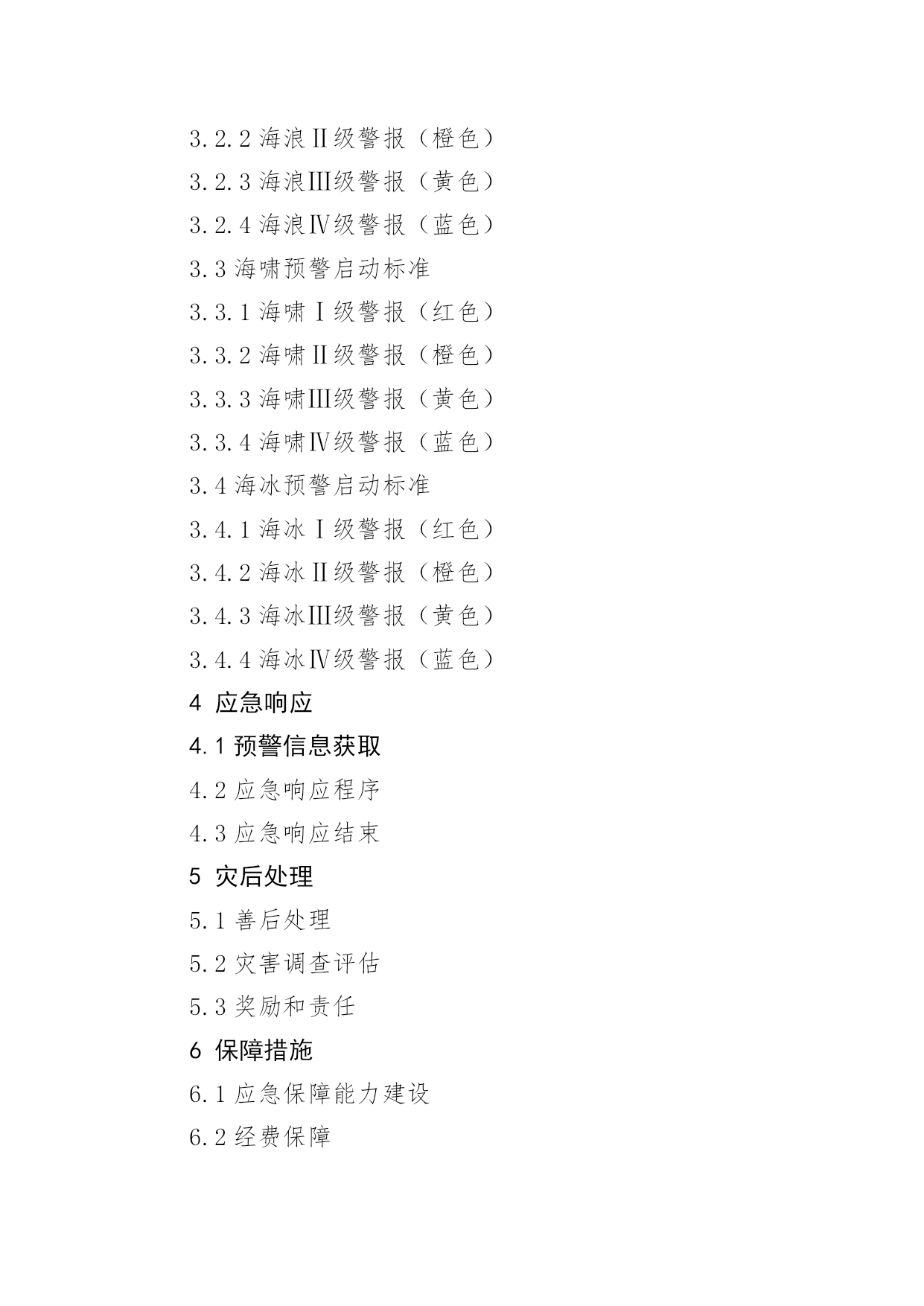 3.2.2 海浪Ⅱ级警报（橙色）
3.2.3 海浪Ⅲ级警报（黄色）
3.2.4 海浪Ⅳ级警报（蓝色）
3.3 海啸预警启动标准
3.3.1 海啸Ⅰ级警报（红色）
3.3.2 海啸Ⅱ级警报（橙色）
3.3.3 海啸Ⅲ级警报（黄色）
3.3.4 海啸Ⅳ级警报（蓝色）
3.4 海冰预警启动标准
3.4.1 海冰Ⅰ级警报（红色）
3.4.2 海冰Ⅱ级警报（橙色）
3.4.3 海冰Ⅲ级警报（黄色）
3.4.4 海冰Ⅳ级警报（蓝色）
4 应急响应
4.1 预警信息获取
4.2 应急响应程序
4.3 应急响应结束
5 灾后处理
5.1 善后处理
5.2 灾害调查评估
5.3 奖励和责任
6 保障措施
6.1 应急保障能力建设
6.2 经费保障